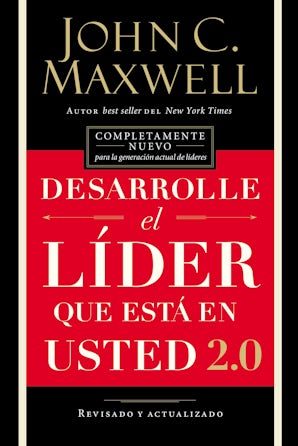 JOHN C.
MAXWELL

AUTOR best seller DEL New York Times

COMPLETAMENTE
NUEVO
para la generación actual de líderes

DESARROLLE
el
LÍDER
QUE ESTÁ EN
USTED 2.0

REVISADO Y ACTUALIZADO